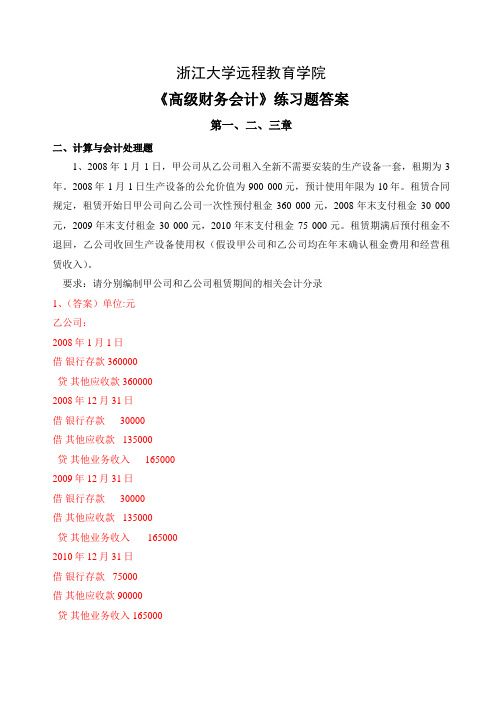 浙江大学远程教育学院

《高级财务会计》练习题答案

第一、二、三章

二、计算与会计处理题

1、2008 年 1 月 1 日，甲公司从乙公司租入全新不需要安装的生产设备一套，租期为 3 年。2008 年 1 月 1 日生产设备的公允价值为 900 000 元，预计使用年限为 10 年。租赁合同规定，租赁开始日甲公司向乙公司一次性预付租金 360 000 元，2008 年末支付租金 30 000 元，2009 年末支付租金 30 000 元，2010 年末支付租金 75 000 元。租赁期满后预付租金不退回，乙公司收回生产设备使用权（假设甲公司和乙公司均在年末确认租金费用和经营租赁收入）。

要求：请分别编制甲公司和乙公司租赁期间的相关会计分录

1、（答案）单位:元

乙公司：

2008 年 1 月 1 日

借 银行存款 360000

贷 其他应收款 360000

2008 年 12 月 31 日

借 银行存款 30000

借 其他应收款 135000

贷 其他业务收入 165000

2009 年 12 月 31 日

借 银行存款 30000

借 其他应收款 135000

贷 其他业务收入 165000

2010 年 12 月 31 日

借 银行存款 75000

借 其他应收款 90000

贷 其他业务收入 165000